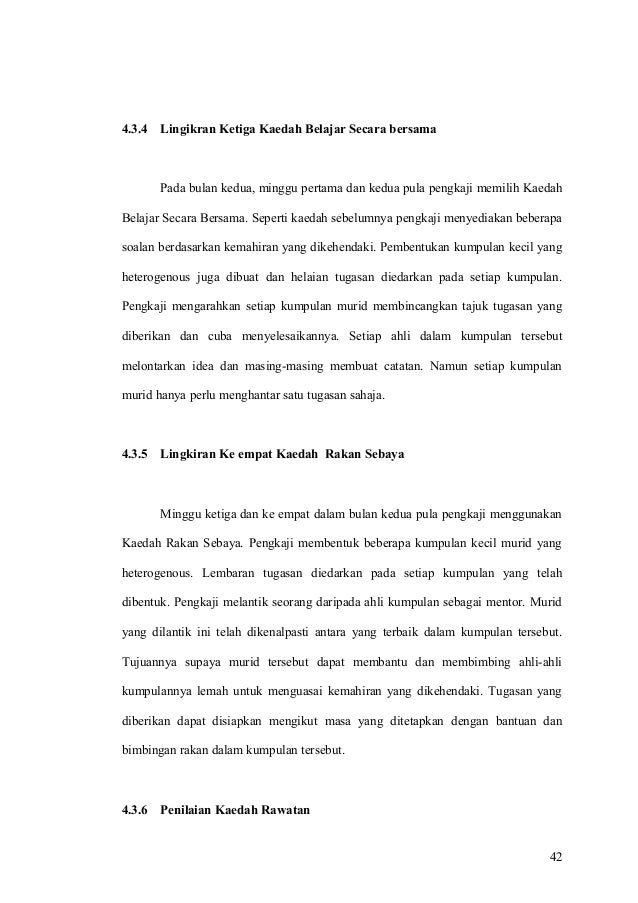 4.3.4 Lingikran Ketiga Kaedah Belajar Secara bersama

Pada bulan kedua, minggu pertama dan kedua pula pengkaji memilih Kaedah Belajar Secara Bersama. Seperti kaedah sebelumnya pengkaji menyediakan beberapa soalan berdasarkan kemahiran yang dikehendaki. Pembentukan kumpulan kecil yang heterogenous juga dibuat dan helaian tugasan diedarkan pada setiap kumpulan. Pengkaji mengarahkan setiap kumpulan murid membincangkan tajuk tugasan yang diberikan dan cuba menyelesaikannya. Setiap ahli dalam kumpulan tersebut melontarkan idea dan masing-masing membuat catatan. Namun setiap kumpulan murid hanya perlu menghantar satu tugasan sahaja.

4.3.5 Lingkiran Ke empat Kaedah Rakan Sebaya

Minggu ketiga dan ke empat dalam bulan kedua pula pengkaji menggunakan Kaedah Rakan Sebaya. Pengkaji membentuk beberapa kumpulan kecil murid yang heterogenous. Lembaran tugasan diedarkan pada setiap kumpulan yang telah dibentuk. Pengkaji melantik seorang daripada ahli kumpulan sebagai mentor. Murid yang dilantik ini telah dikenalpasti antara yang terbaik dalam kumpulan tersebut. Tujuannya supaya murid tersebut dapat membantu dan membimbing ahli-ahli kumpulannya lemah untuk menguasai kemahiran yang dikehendaki. Tugasan yang diberikan dapat disiapkan mengikut masa yang ditetapkan dengan bantuan dan bimbingan rakan dalam kumpulan tersebut.

4.3.6 Penilaian Kaedah Rawatan

42